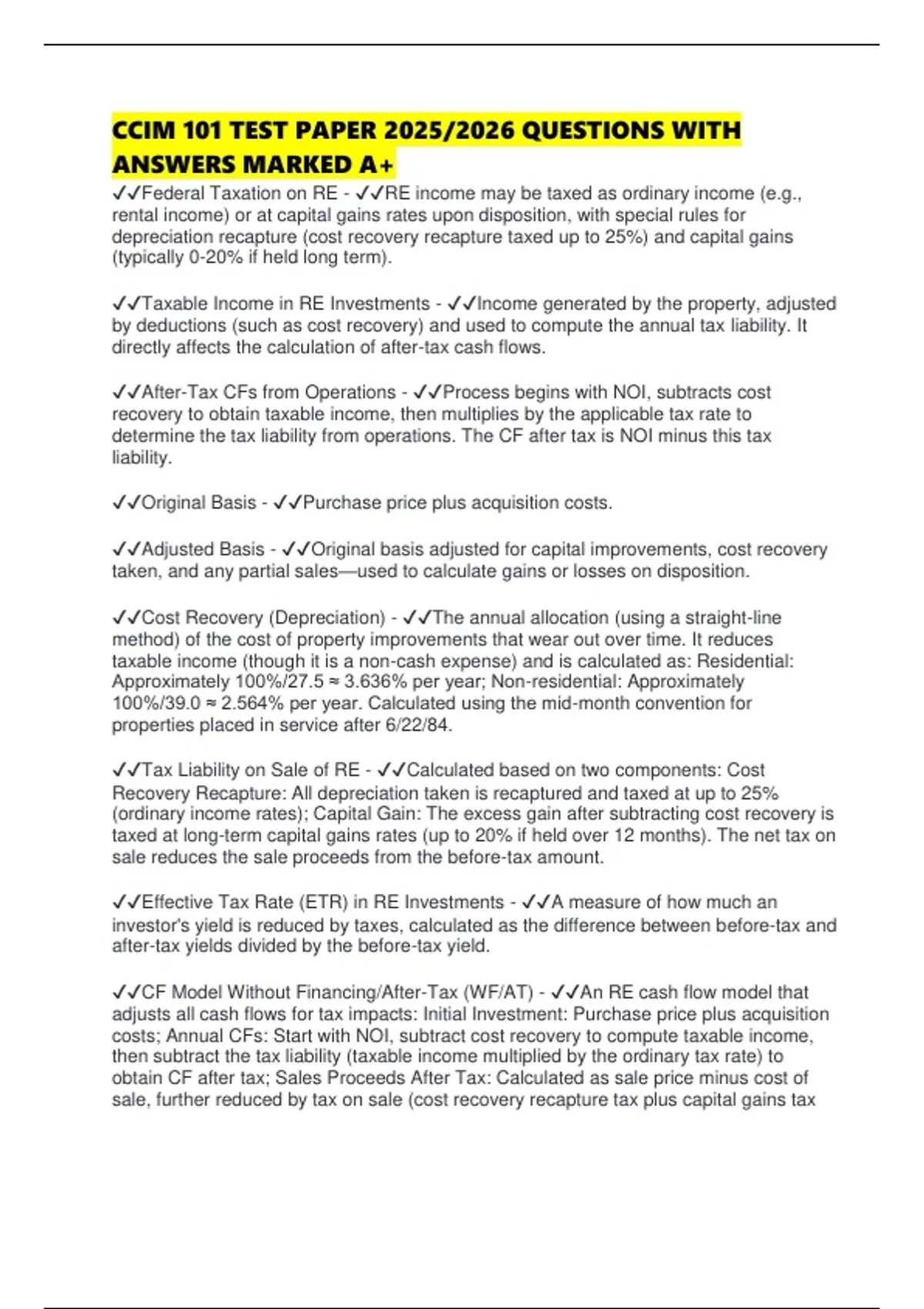 CCIM 101 TEST PAPER 2025/2026 QUESTIONS WITH ANSWERS MARKED A+

✓✓Federal Taxation on RE - ✓✓RE income may be taxed as ordinary income (e.g., rental income) or at capital gains rates upon disposition, with special rules for depreciation recapture (cost recovery recapture taxed up to 25%) and capital gains (typically 0-20% if held long term).

✓✓Taxable Income in RE Investments - ✓✓Income generated by the property, adjusted by deductions (such as cost recovery) and used to compute the annual tax liability. It directly affects the calculation of after-tax cash flows.

✓✓After-Tax CFs from Operations - ✓✓Process begins with NOI, subtracts cost recovery to obtain taxable income, then multiplies by the applicable tax rate to determine the tax liability from operations. The CF after tax is NOI minus this tax liability.

✓✓Original Basis - ✓✓Purchase price plus acquisition costs.

✓✓Adjusted Basis - ✓✓Original basis adjusted for capital improvements, cost recovery taken, and any partial sales—used to calculate gains or losses on disposition.

✓✓Cost Recovery (Depreciation) - ✓✓The annual allocation (using a straight-line method) of the cost of property improvements that wear out over time. It reduces taxable income (though it is a non-cash expense) and is calculated as: Residential: Approximately 100%/27.5 ≈ 3.636% per year; Non-residential: Approximately 100%/39.0 ≈ 2.564% per year. Calculated using the mid-month convention for properties placed in service after 6/22/84.

✓✓Tax Liability on Sale of RE - ✓✓Calculated based on two components: Cost Recovery Recapture: All depreciation taken is recaptured and taxed at up to 25% (ordinary income rates); Capital Gain: The excess gain after subtracting cost recovery is taxed at long-term capital gains rates (up to 20% if held over 12 months). The net tax on sale reduces the sale proceeds from the before-tax amount.

✓✓Effective Tax Rate (ETR) in RE Investments - ✓✓A measure of how much an investor's yield is reduced by taxes, calculated as the difference between before-tax and after-tax yields divided by the before-tax yield.

✓✓CF Model Without Financing/After-Tax (WF/AT) - ✓✓An RE cash flow model that adjusts all cash flows for tax impacts: Initial Investment: Purchase price plus acquisition costs; Annual CFs: Start with NOI, subtract cost recovery to compute taxable income, then subtract the tax liability (taxable income multiplied by the ordinary tax rate) to obtain CF after tax; Sales Proceeds After Tax: Calculated as sale price minus cost of sale, further reduced by tax on sale (cost recovery recapture tax plus capital gains tax